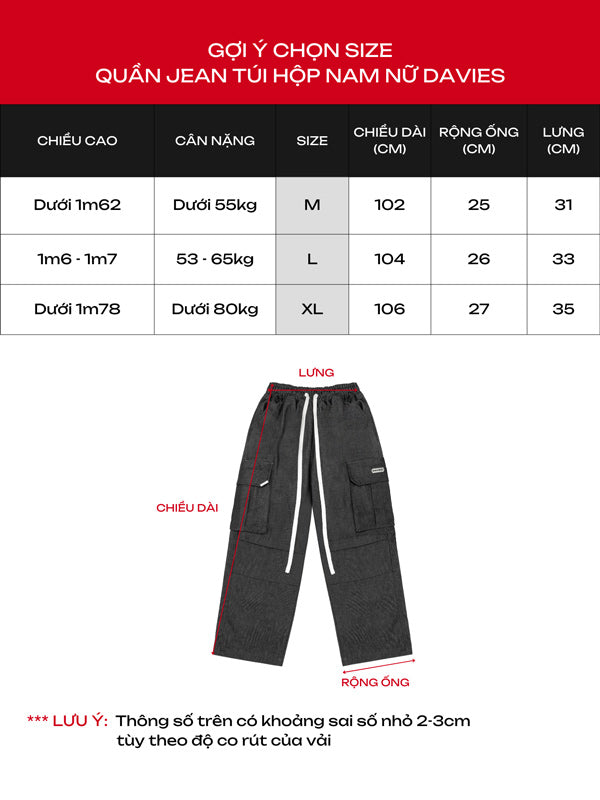 GỢI Ý CHỌN SIZE
QUẦN JEAN TÚI HỘP NAM NỮ DAVIES

| CHIỀU CAO | CÂN NẶNG | SIZE | CHIỀU DÀI (CM) | RỘNG ỐNG (CM) | LƯNG (CM) |
|---|---|---|---|---|---|
| Dưới 1m62 | Dưới 55kg | M | 102 | 25 | 31 |
| 1m6 - 1m7 | 53 - 65kg | L | 104 | 26 | 33 |
| Dưới 1m78 | Dưới 80kg | XL | 106 | 27 | 35 |

LƯNG
CHIỀU DÀI
RỘNG ỐNG

*** LƯU Ý: Thông số trên có khoảng sai số nhỏ 2-3cm tùy theo độ co rút của vải